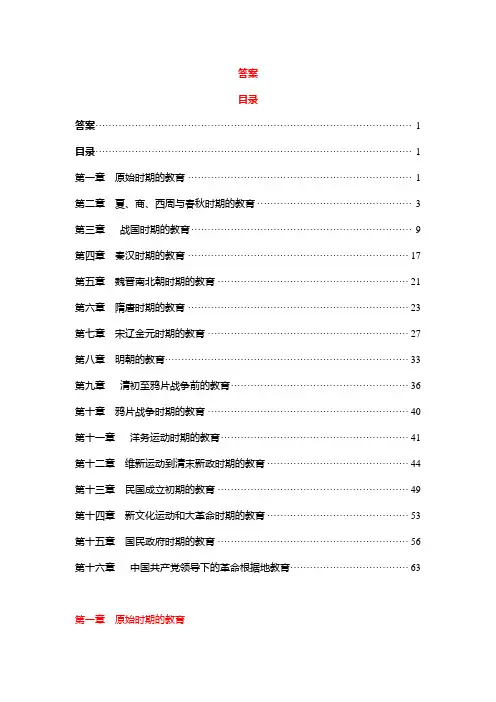 答案

目录

答案……1

目录……1

第一章　原始时期的教育……1

第二章　夏、商、西周与春秋时期的教育……3

第三章　战国时期的教育……9

第四章　秦汉时期的教育……17

第五章　魏晋南北朝时期的教育……21

第六章　隋唐时期的教育……23

第七章　宋辽金元时期的教育……27

第八章　明朝的教育……33

第九章　清初至鸦片战争前的教育……36

第十章　鸦片战争时期的教育……40

第十一章　洋务运动时期的教育……41

第十二章　维新运动到清末新政时期的教育……44

第十三章　民国成立初期的教育……49

第十四章　新文化运动和大革命时期的教育……53

第十五章　国民政府时期的教育……56

第十六章　中国共产党领导下的革命根据地教育……63

第一章　原始时期的教育